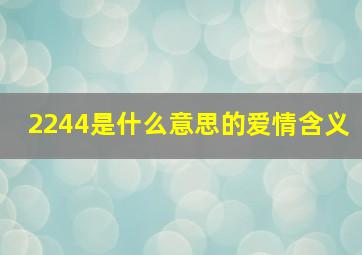 2244是什么意思的爱情含义